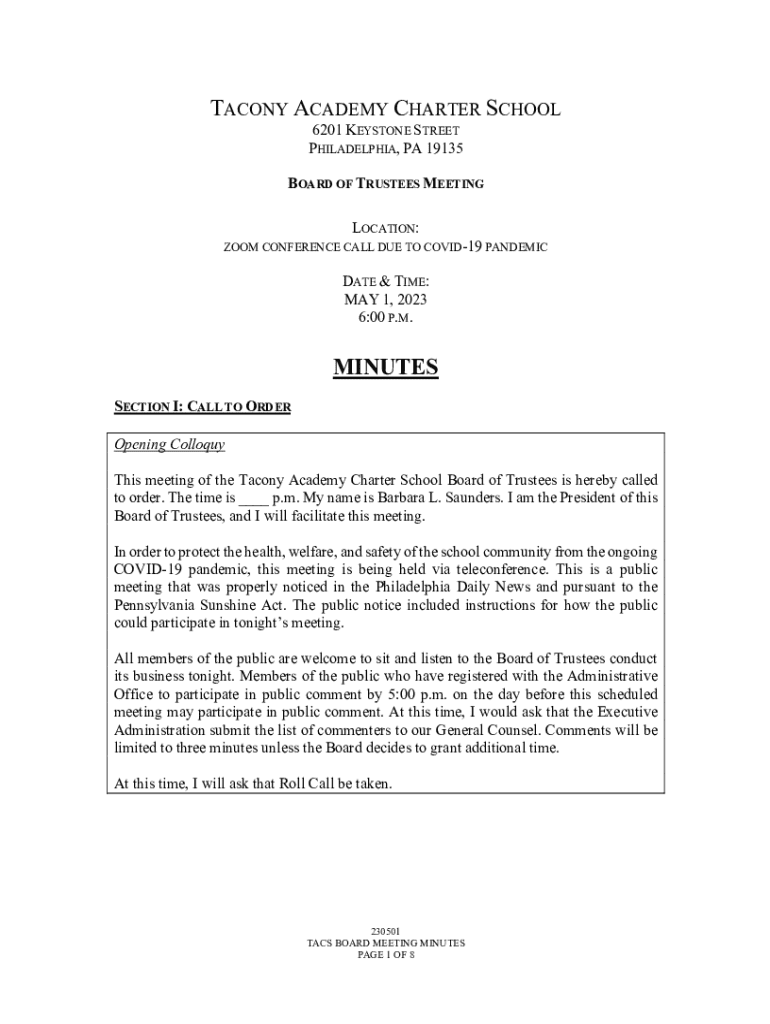 TACONY ACADEMY CHARTER SCHOOL
6201 KEYSTONE STREET
PHILADELPHIA, PA 19135

BOARD OF TRUSTEES MEETING

LOCATION:
ZOOM CONFERENCE CALL DUE TO COVID-19 PANDEMIC

DATE & TIME:
MAY 1, 2023
6:00 P.M.

MINUTES

SECTION I: CALL TO ORDER

Opening Colloquy

This meeting of the Tacony Academy Charter School Board of Trustees is hereby called to order. The time is ____ p.m. My name is Barbara L. Saunders. I am the President of this Board of Trustees, and I will facilitate this meeting.

In order to protect the health, welfare, and safety of the school community from the ongoing COVID-19 pandemic, this meeting is being held via teleconference. This is a public meeting that was properly noticed in the Philadelphia Daily News and pursuant to the Pennsylvania Sunshine Act. The public notice included instructions for how the public could participate in tonight's meeting.

All members of the public are welcome to sit and listen to the Board of Trustees conduct its business tonight. Members of the public who have registered with the Administrative Office to participate in public comment by 5:00 p.m. on the day before this scheduled meeting may participate in public comment. At this time, I would ask that the Executive Administration submit the list of commenters to our General Counsel. Comments will be limited to three minutes unless the Board decides to grant additional time.

At this time, I will ask that Roll Call be taken.

230501
TACS BOARD MEETING MINUTES
PAGE 1 OF 8